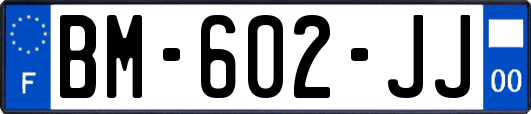 F
BM-602-JJ
00